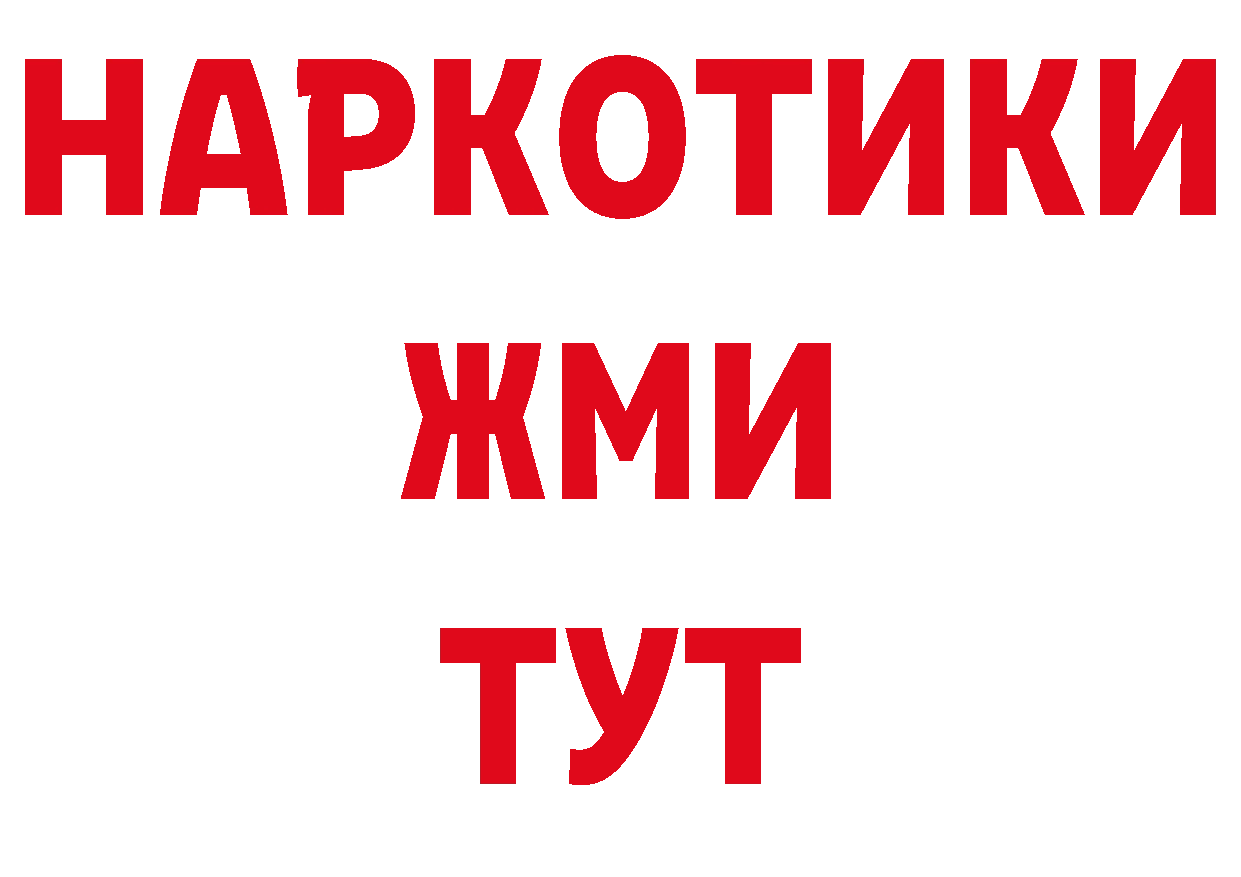 НАРКОТИКИ
ЖМИ
ТУТ